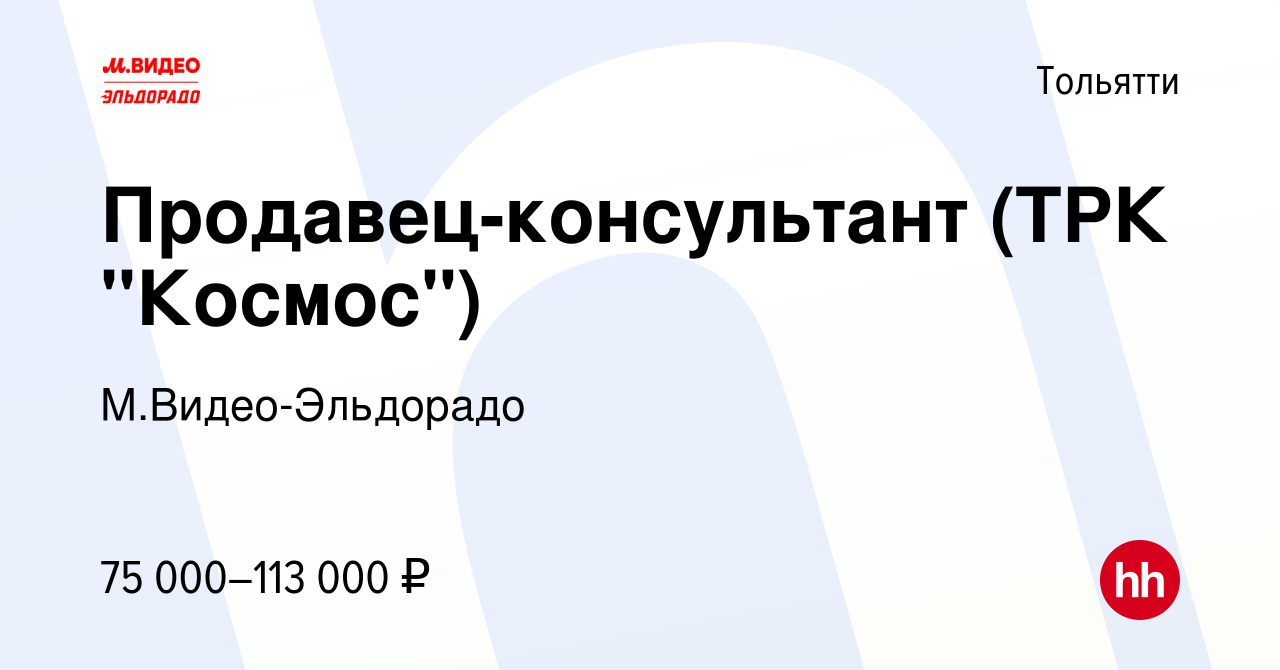 М.ВИДЕО
ЭЛЬДОРАДО

Тольятти

Продавец-консультант (ТРК "Космос")

М.Видео-Эльдорадо

75 000–113 000 ₽

hh